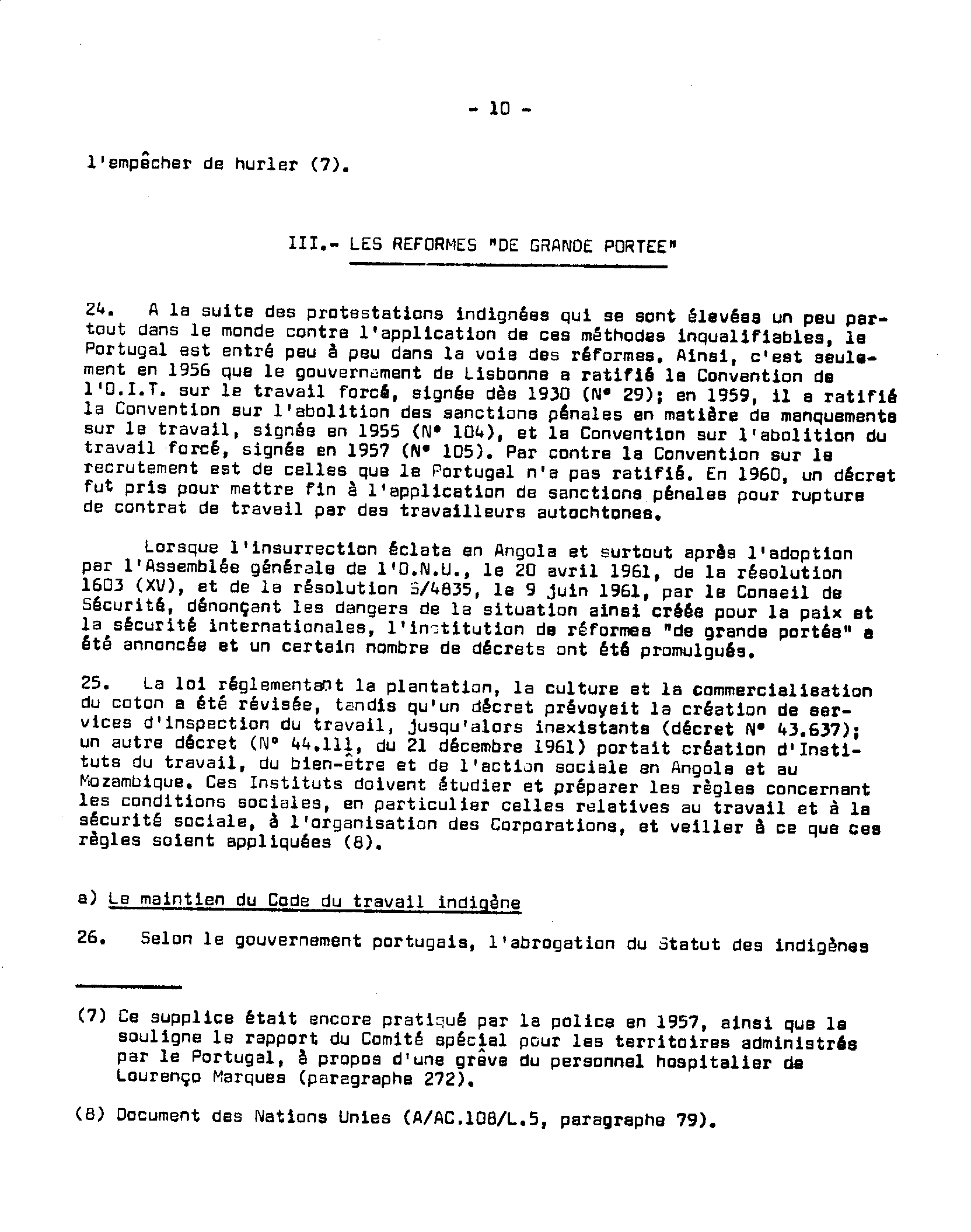 - 10 -

l'empêcher de hurler (7).

III.- LES REFORMES "DE GRANDE PORTEE"

24. A la suite des protestations indignées qui se sont élevées un peu partout dans le monde contre l'application de ces méthodes inqualifiables, le Portugal est entré peu à peu dans la voie des réformes. Ainsi, c'est seulement en 1956 que le gouvernement de Lisbonne a ratifié la Convention de l'O.I.T. sur le travail forcé, signée dès 1930 (N° 29); en 1959, il a ratifié la Convention sur l'abolition des sanctions pénales en matière de manquements sur le travail, signée en 1955 (N° 104), et la Convention sur l'abolition du travail forcé, signée en 1957 (N° 105). Par contre la Convention sur le recrutement est de celles que le Portugal n'a pas ratifié. En 1960, un décret fut pris pour mettre fin à l'application de sanctions pénales pour rupture de contrat de travail par des travailleurs autochtones.

Lorsque l'insurrection éclata en Angola et surtout après l'adoption par l'Assemblée générale de l'O.N.U., le 20 avril 1961, de la résolution 1603 (XV), et de la résolution S/4835, le 9 juin 1961, par le Conseil de Sécurité, dénonçant les dangers de la situation ainsi créée pour la paix et la sécurité internationales, l'institution de réformes "de grande portée" a été annoncée et un certain nombre de décrets ont été promulgués.

25. La loi réglementant la plantation, la culture et la commercialisation du coton a été révisée, tandis qu'un décret prévoyait la création de services d'inspection du travail, jusqu'alors inexistants (décret N° 43.637); un autre décret (N° 44.111, du 21 décembre 1961) portait création d'Instituts du travail, du bien-être et de l'action sociale en Angola et au Mozambique. Ces Instituts doivent étudier et préparer les règles concernant les conditions sociales, en particulier celles relatives au travail et à la sécurité sociale, à l'organisation des Corporations, et veiller à ce que ces règles soient appliquées (8).

a) Le maintien du Code du travail indigène

26. Selon le gouvernement portugais, l'abrogation du Statut des indigènes

(7) Ce supplice était encore pratiqué par la police en 1957, ainsi que le souligne le rapport du Comité spécial pour les territoires administrés par le Portugal, à propos d'une grève du personnel hospitalier de Lourenço Marques (paragraphe 272).

(8) Document des Nations Unies (A/AC.108/L.5, paragraphe 79).